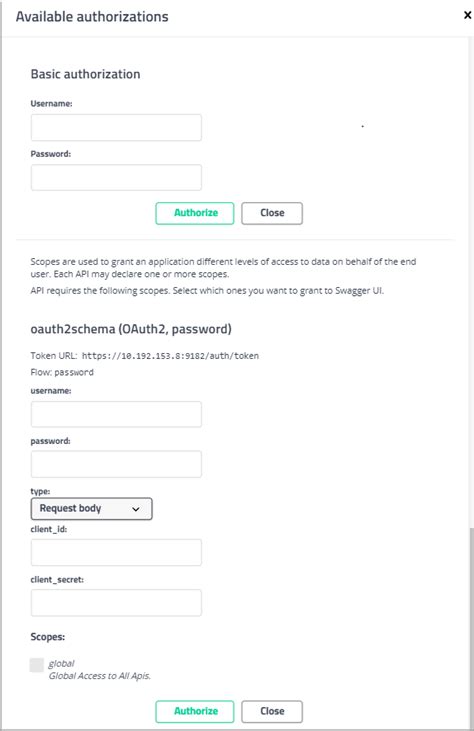 Available authorizations

×

Basic authorization

Username:

Password:

Authorize

Close

Scopes are used to grant an application different levels of access to data on behalf of the end user. Each API may declare one or more scopes.

API requires the following scopes. Select which ones you want to grant to Swagger UI.

oauth2schema (OAuth2, password)

Token URL: https://10.192.153.8:9182/auth/token

Flow: password

username:

password:

type:

Request body

client_id:

client_secret:

Scopes:

global
Global Access to All Apis.

Authorize

Close